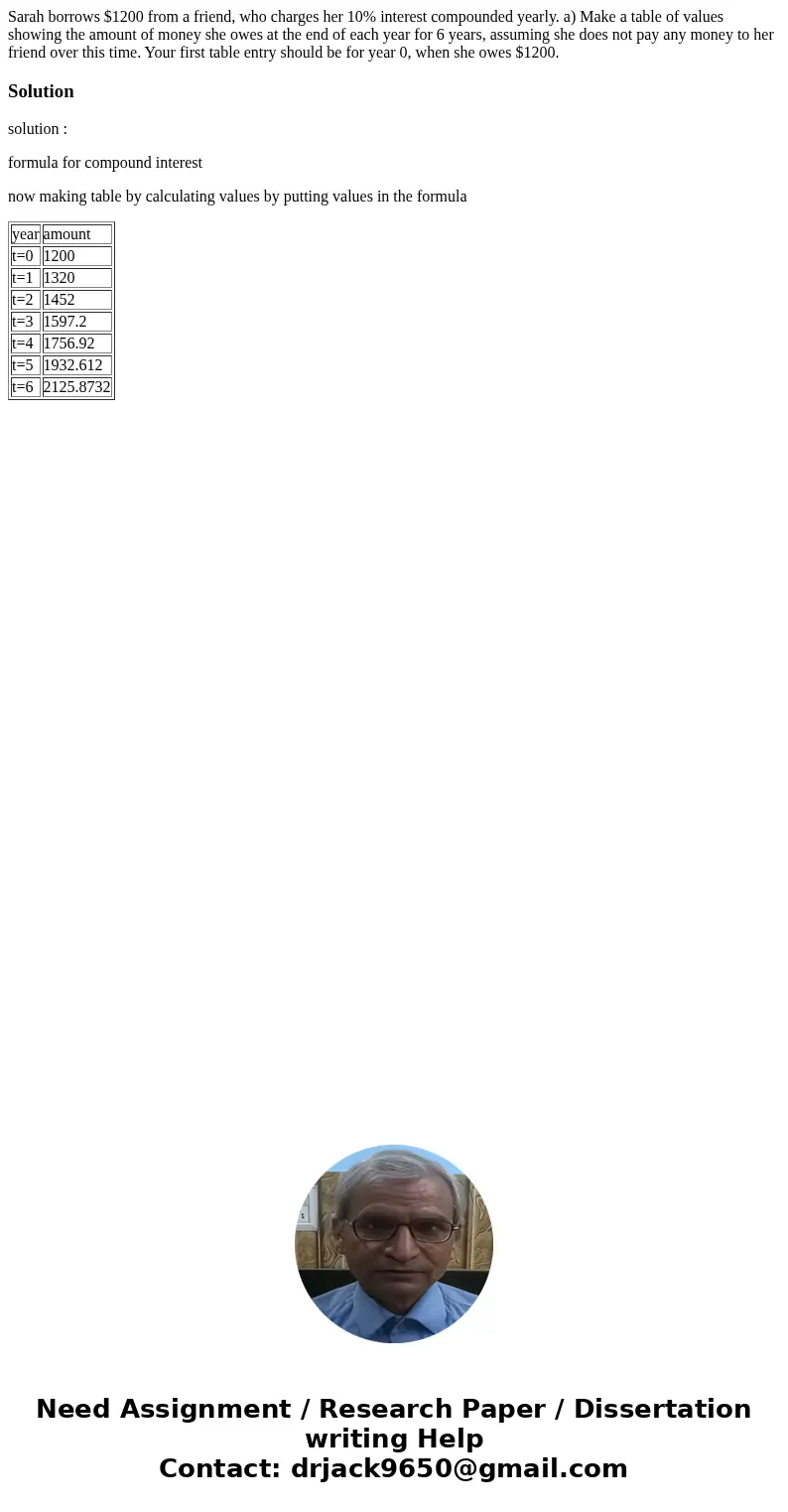 Sarah borrows $1200 from a friend, who charges her 10% interest compounded yearly. a) Make a table of values showing the amount of money she owes at the end of each year for 6 years, assuming she does not pay any money to her friend over this time. Your first table entry should be for year 0, when she owes $1200.

Solution

solution :

formula for compound interest

now making table by calculating values by putting values in the formula

| year | amount |
|---|---|
| t=0 | 1200 |
| t=1 | 1320 |
| t=2 | 1452 |
| t=3 | 1597.2 |
| t=4 | 1756.92 |
| t=5 | 1932.612 |
| t=6 | 2125.8732 |

Need Assignment / Research Paper / Dissertation writing Help
Contact: drjack9650@gmail.com